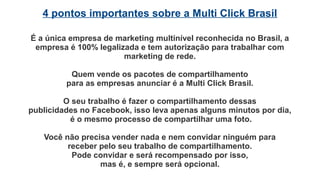 4 pontos importantes sobre a Multi Click Brasil

É a única empresa de marketing multinivel reconhecida no Brasil, a empresa é 100% legalizada e tem autorização para trabalhar com marketing de rede.

Quem vende os pacotes de compartilhamento para as empresas anunciar é a Multi Click Brasil.

O seu trabalho é fazer o compartilhamento dessas publicidades no Facebook, isso leva apenas alguns minutos por dia, é o mesmo processo de compartilhar uma foto.

Você não precisa vender nada e nem convidar ninguém para receber pelo seu trabalho de compartilhamento.
Pode convidar e será recompensado por isso, mas é, e sempre será opcional.